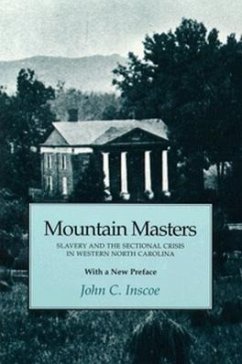 Mountain Masters

SLAVERY AND THE SECTIONAL CRISIS IN WESTERN NORTH CAROLINA

With a New Preface

John C. Inscoe